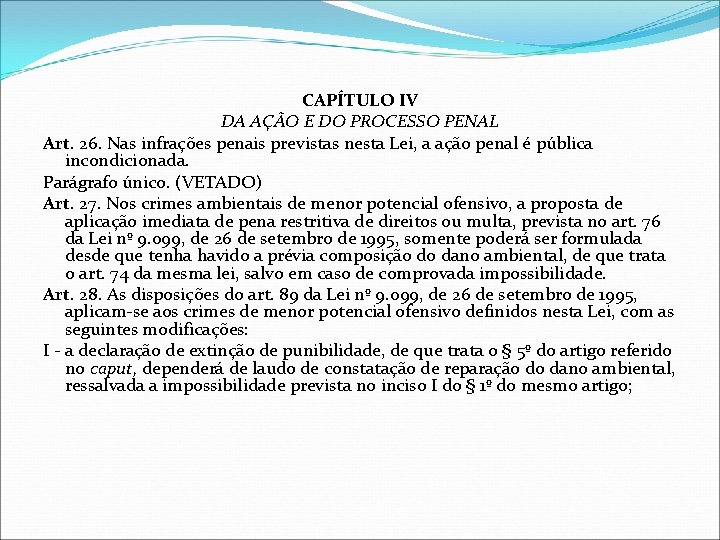 CAPÍTULO IV
DA AÇÃO E DO PROCESSO PENAL

Art. 26. Nas infrações penais previstas nesta Lei, a ação penal é pública incondicionada.

Parágrafo único. (VETADO)

Art. 27. Nos crimes ambientais de menor potencial ofensivo, a proposta de aplicação imediata de pena restritiva de direitos ou multa, prevista no art. 76 da Lei nº 9.099, de 26 de setembro de 1995, somente poderá ser formulada desde que tenha havido a prévia composição do dano ambiental, de que trata o art. 74 da mesma lei, salvo em caso de comprovada impossibilidade.

Art. 28. As disposições do art. 89 da Lei nº 9.099, de 26 de setembro de 1995, aplicam-se aos crimes de menor potencial ofensivo definidos nesta Lei, com as seguintes modificações:

I - a declaração de extinção de punibilidade, de que trata o § 5º do artigo referido no caput, dependerá de laudo de constatação de reparação do dano ambiental, ressalvada a impossibilidade prevista no inciso I do § 1º do mesmo artigo;